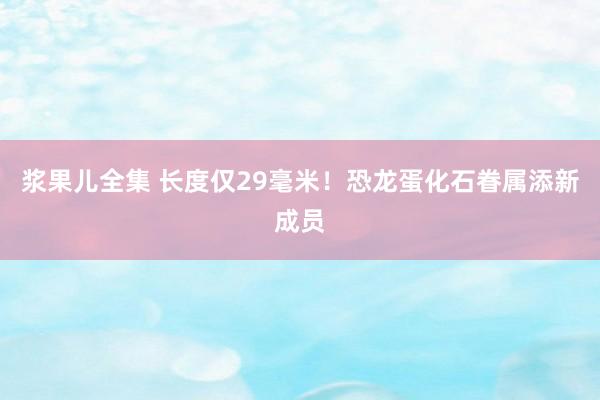 浆果儿全集 长度仅29毫米！恐龙蛋化石眷属添新成员